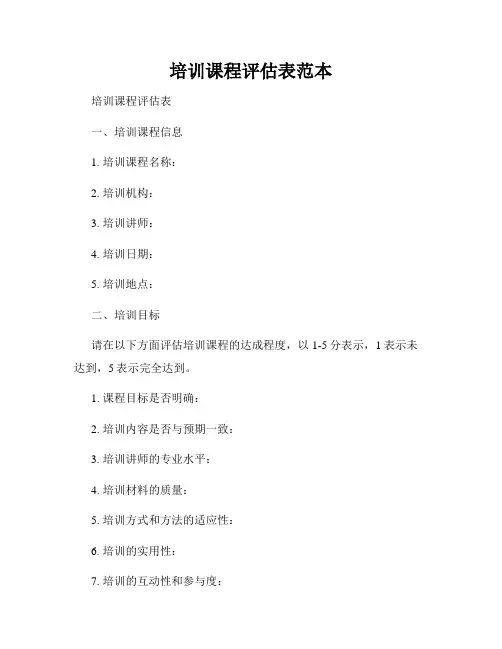 培训课程评估表范本

培训课程评估表

一、培训课程信息

1. 培训课程名称：

2. 培训机构：

3. 培训讲师：

4. 培训日期：

5. 培训地点：

二、培训目标

请在以下方面评估培训课程的达成程度，以 1-5 分表示，1 表示未达到，5 表示完全达到。

1. 课程目标是否明确：

2. 培训内容是否与预期一致：

3. 培训讲师的专业水平：

4. 培训材料的质量：

5. 培训方式和方法的适应性：

6. 培训的实用性：

7. 培训的互动性和参与度：